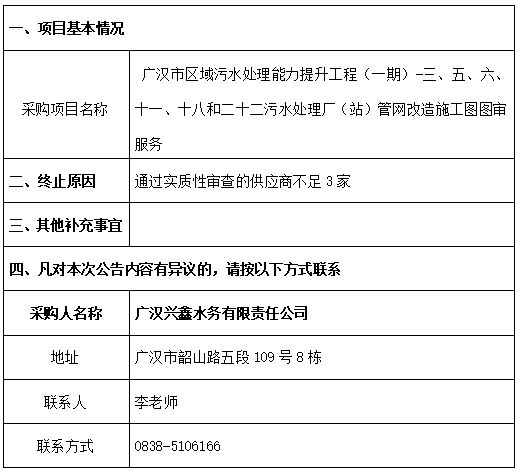 | 一、项目基本情况 | |
|---|---|
| 采购项目名称 | 广汉市区域污水处理能力提升工程（一期）-三、五、六、十一、十八和二十二污水处理厂（站）管网改造施工图图审服务 |
| 二、终止原因 | 通过实质性审查的供应商不足 3 家 |
| 三、其他补充事宜 | |
| 四、凡对本次公告内容有异议的，请按以下方式联系 | |
| 采购人名称 | 广汉兴鑫水务有限责任公司 |
| 地址 | 广汉市韶山路五段 109 号 8 栋 |
| 联系人 | 李老师 |
| 联系方式 | 0838-5106166 |